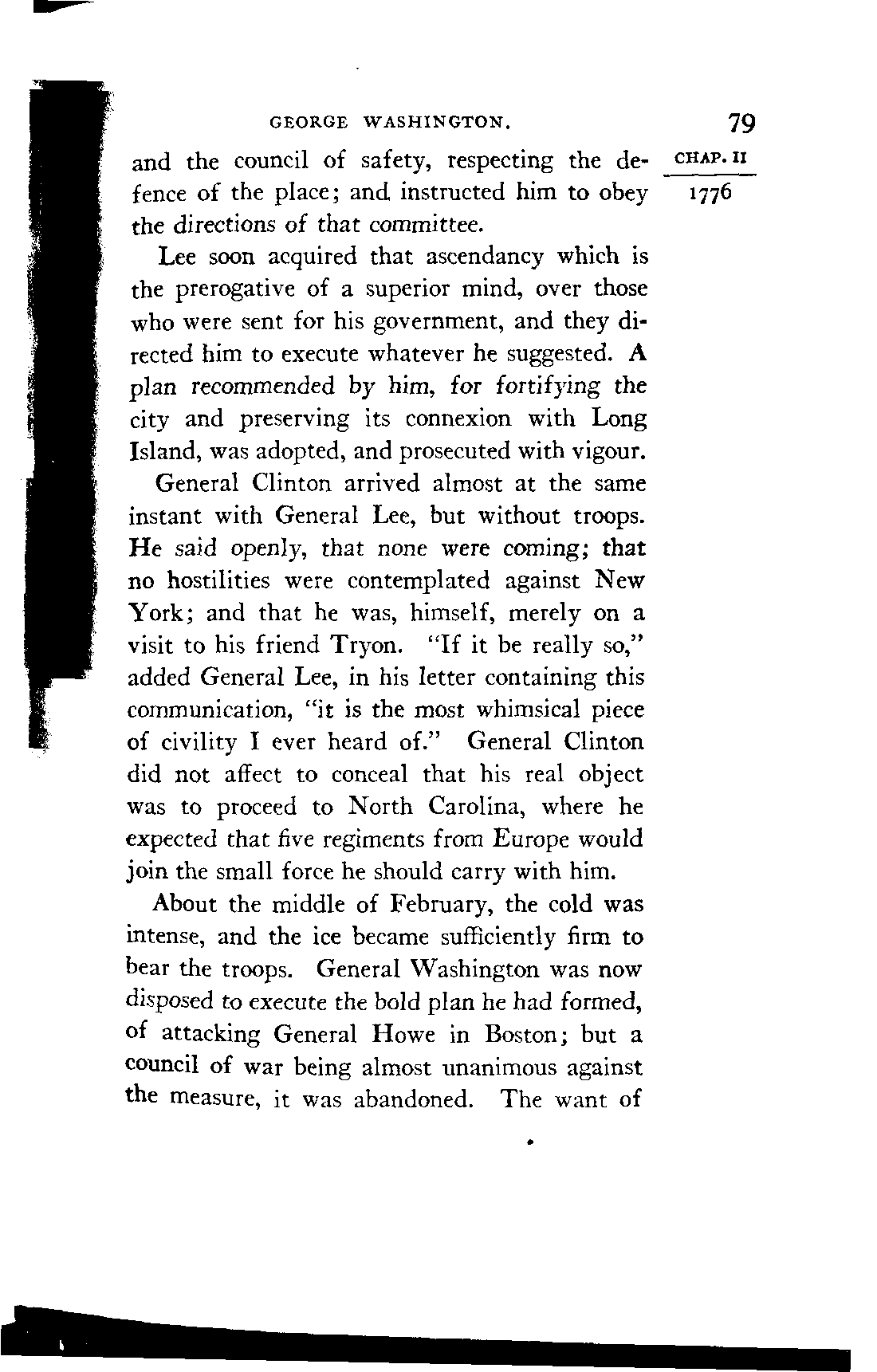 GEORGE WASHINGTON. 79

CHAP. II

1776

and the council of safety, respecting the defence of the place; and instructed him to obey the directions of that committee.

Lee soon acquired that ascendancy which is the prerogative of a superior mind, over those who were sent for his government, and they directed him to execute whatever he suggested. A plan recommended by him, for fortifying the city and preserving its connexion with Long Island, was adopted, and prosecuted with vigour.

General Clinton arrived almost at the same instant with General Lee, but without troops. He said openly, that none were coming; that no hostilities were contemplated against New York; and that he was, himself, merely on a visit to his friend Tryon. "If it be really so," added General Lee, in his letter containing this communication, "it is the most whimsical piece of civility I ever heard of." General Clinton did not affect to conceal that his real object was to proceed to North Carolina, where he expected that five regiments from Europe would join the small force he should carry with him.

About the middle of February, the cold was intense, and the ice became sufficiently firm to bear the troops. General Washington was now disposed to execute the bold plan he had formed, of attacking General Howe in Boston; but a council of war being almost unanimous against the measure, it was abandoned. The want of